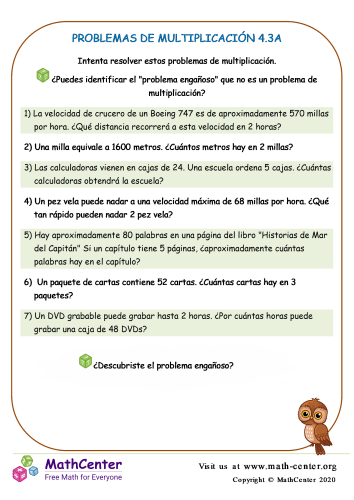 PROBLEMAS DE MULTIPLICACIÓN 4.3A

Intenta resolver estos problemas de multiplicación.

¿Puedes identificar el "problema engañoso" que no es un problema de multiplicación?

1) La velocidad de crucero de un Boeing 747 es de aproximadamente 570 millas por hora. ¿Qué distancia recorrerá a esta velocidad en 2 horas?

2) Una milla equivale a 1600 metros. ¿Cuántos metros hay en 2 millas?

3) Las calculadoras vienen en cajas de 24. Una escuela ordena 5 cajas. ¿Cuántas calculadoras obtendrá la escuela?

4) Un pez vela puede nadar a una velocidad máxima de 68 millas por hora. ¿Qué tan rápido pueden nadar 2 pez vela?

5) Hay aproximadamente 80 palabras en una página del libro "Historias de Mar del Capitán" Si un capítulo tiene 5 páginas, ¿aproximadamente cuántas palabras hay en el capítulo?

6) Un paquete de cartas contiene 52 cartas. ¿Cuántas cartas hay en 3 paquetes?

7) Un DVD grabable puede grabar hasta 2 horas. ¿Por cuántas horas puede grabar una caja de 48 DVDs?

¿Descubriste el problema engañoso?

MathCenter
Free Math for Everyone

Visit us at www.math-center.org
Copyright © MathCenter 2020